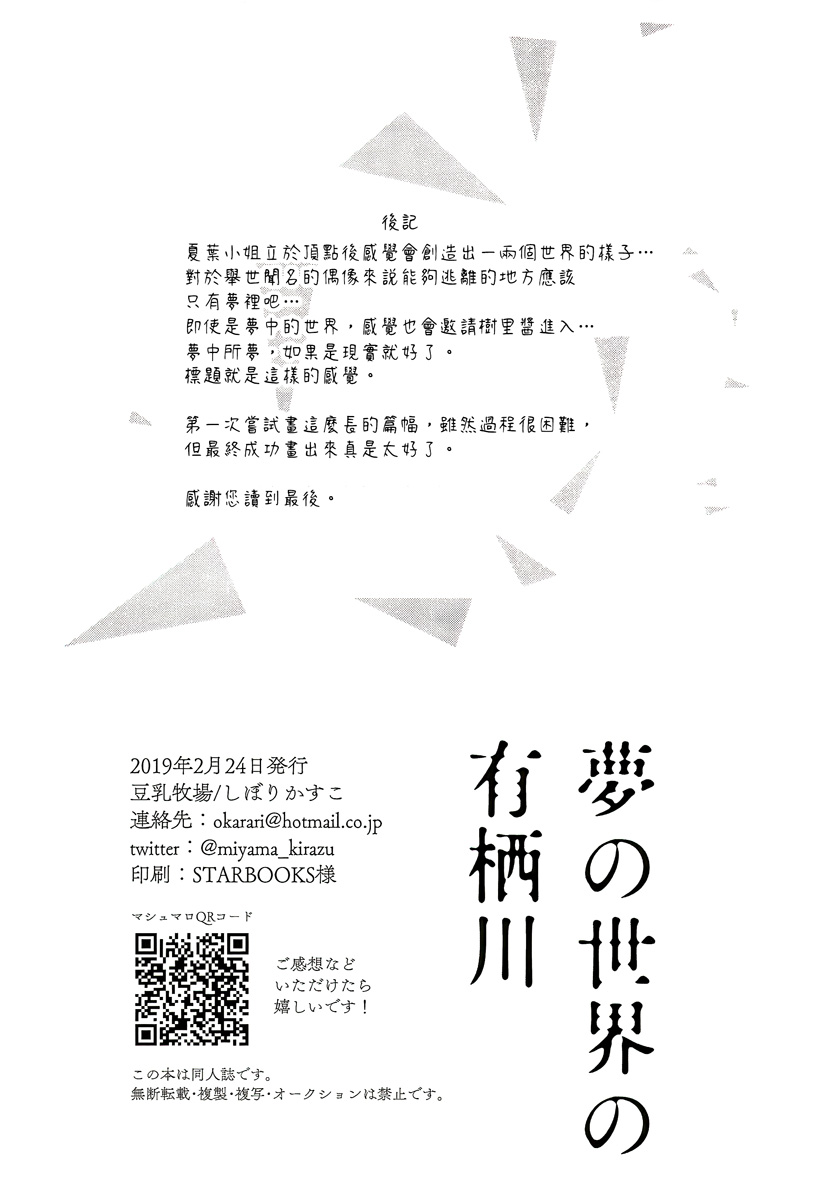 後記

夏葉小姐立於頂點後感覺會創造出一兩個世界的樣子…
對於舉世聞名的偶像來說能夠逃離的地方應該
只有夢裡吧…
即使是夢中的世界，感覺也會邀請樹里醬進入…
夢中所夢，如果是現實就好了。
標題就是這樣的感覺。

第一次嘗試畫這麼長的篇幅，雖然過程很困難，
但最終成功畫出來真是太好了。

感謝您讀到最後。

夢の世界の有栖川

2019年2月24日発行
豆乳牧場/しぼりかすこ
連絡先：okarari@hotmail.co.jp
twitter：@miyama_kirazu
印刷：STARBOOKS様

マシュマロQRコード

ご感想など
いただけたら
嬉しいです！

この本は同人誌です。
無断転載・複製・複写・オークションは禁止です。